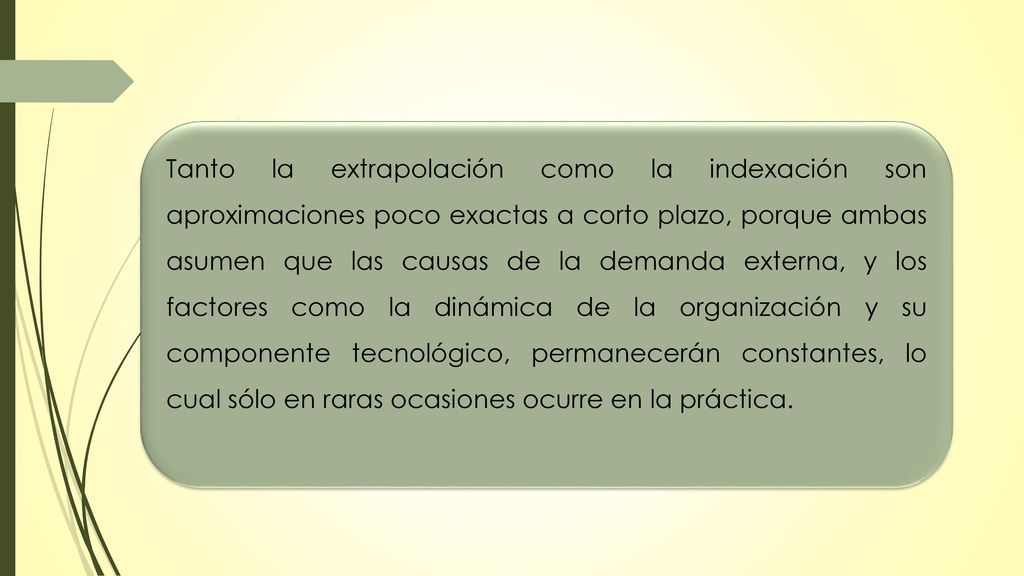 Tanto la extrapolación como la indexación son aproximaciones poco exactas a corto plazo, porque ambas asumen que las causas de la demanda externa, y los factores como la dinámica de la organización y su componente tecnológico, permanecerán constantes, lo cual sólo en raras ocasiones ocurre en la práctica.